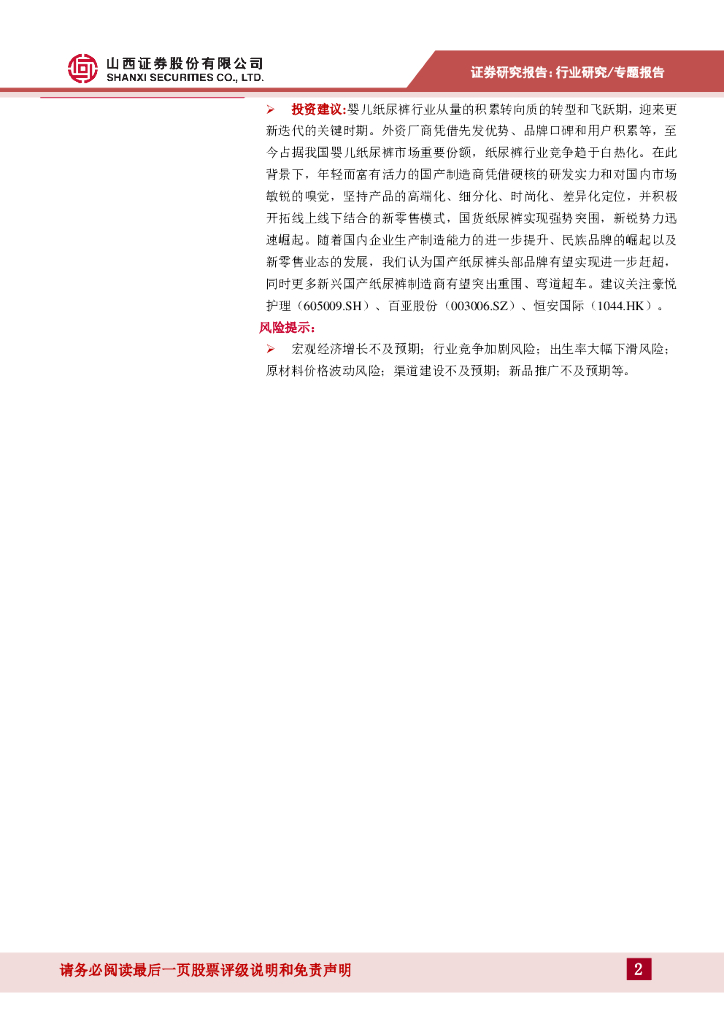 山西证券股份有限公司
SHANXI SECURITIES CO., LTD.

证券研究报告：行业研究/专题报告

➢ 投资建议：婴儿纸尿裤行业从量的积累转向质的转型和飞跃期，迎来更新迭代的关键时期。外资厂商凭借先发优势、品牌口碑和用户积累等，至今占据我国婴儿纸尿裤市场重要份额，纸尿裤行业竞争趋于白热化。在此背景下，年轻而富有活力的国产制造商凭借硬核的研发实力和对国内市场敏锐的嗅觉，坚持产品的高端化、细分化、时尚化、差异化定位，并积极开拓线上线下结合的新零售模式，国货纸尿裤实现强势突围，新锐势力迅速崛起。随着国内企业生产制造能力的进一步提升、民族品牌的崛起以及新零售业态的发展，我们认为国产纸尿裤头部品牌有望实现进一步赶超，同时更多新兴国产纸尿裤制造商有望突出重围、弯道超车。建议关注豪悦护理（605009.SH）、百亚股份（003006.SZ）、恒安国际（1044.HK）。

风险提示：

➢ 宏观经济增长不及预期；行业竞争加剧风险；出生率大幅下滑风险；原材料价格波动风险；渠道建设不及预期；新品推广不及预期等。

请务必阅读最后一页股票评级说明和免责声明

2